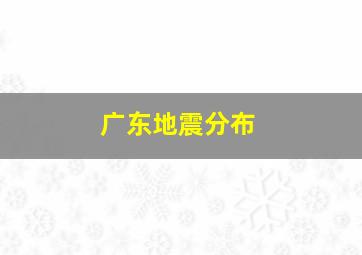 广东地震分布